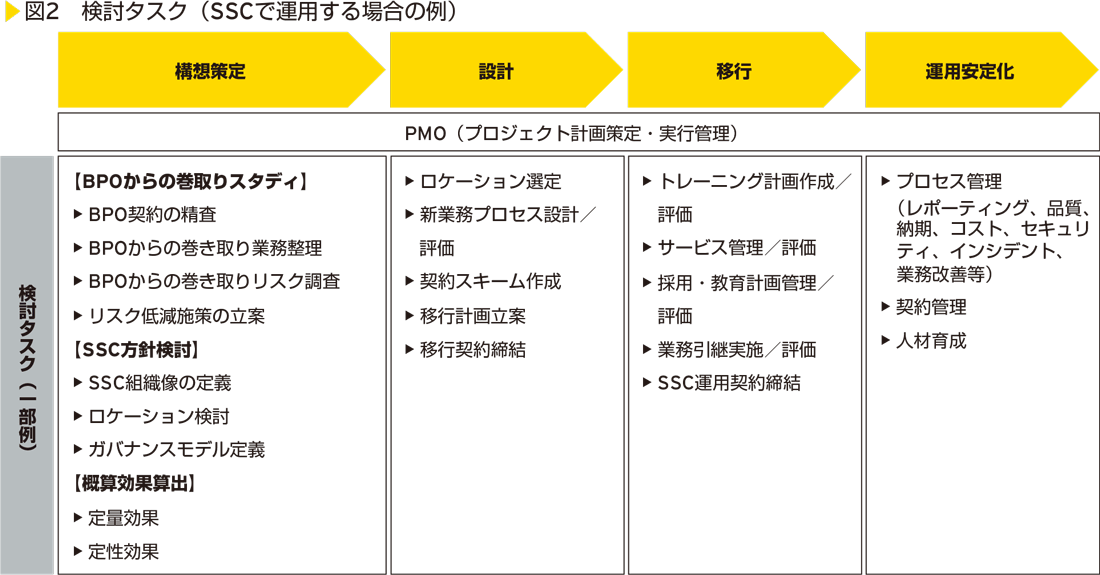 ▶図2　検討タスク（SSCで運用する場合の例）

構想策定

設計

移行

運用安定化

PMO（プロジェクト計画策定・実行管理）

検討タスク（一部例）

【BPOからの巻取りスタディ】
▶ BPO契約の精査
▶ BPOからの巻き取り業務整理
▶ BPOからの巻き取りリスク調査
▶ リスク低減施策の立案
【SSC方針検討】
▶ SSC組織像の定義
▶ ロケーション検討
▶ ガバナンスモデル定義
【概算効果算出】
▶ 定量効果
▶ 定性効果

▶ ロケーション選定
▶ 新業務プロセス設計／評価
▶ 契約スキーム作成
▶ 移行計画立案
▶ 移行契約締結

▶ トレーニング計画作成／評価
▶ サービス管理／評価
▶ 採用・教育計画管理／評価
▶ 業務引継実施／評価
▶ SSC運用契約締結

▶ プロセス管理（レポーティング、品質、納期、コスト、セキュリティ、インシデント、業務改善等）
▶ 契約管理
▶ 人材育成